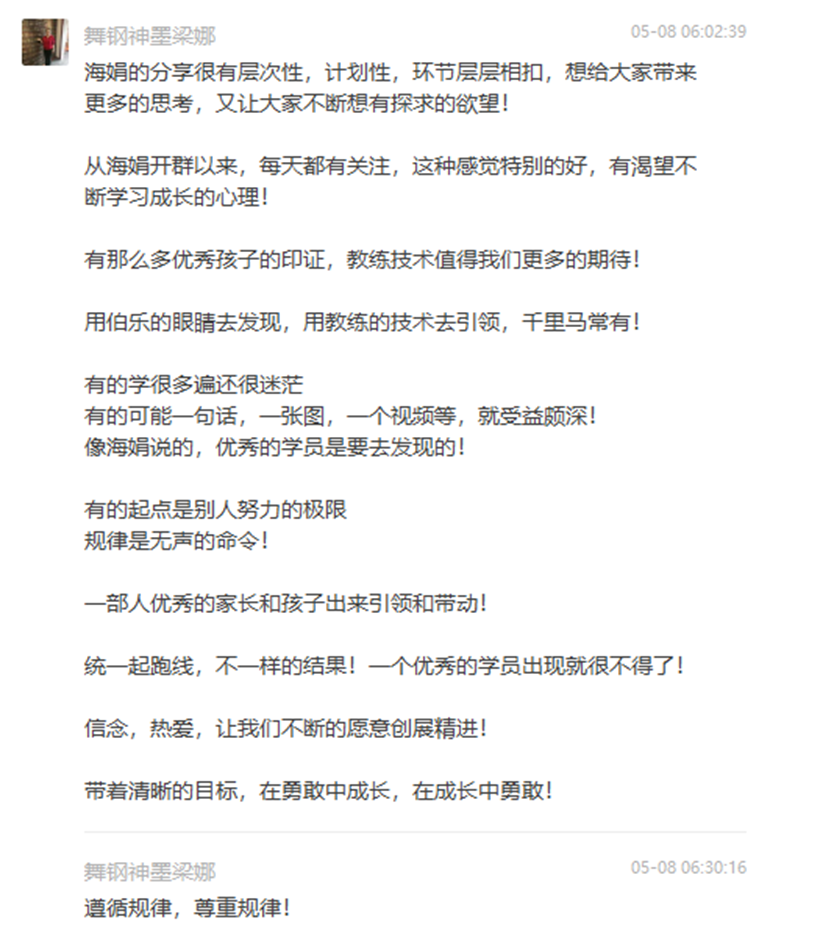 舞钢神墨梁娜
05-08 06:02:39
海娟的分享很有层次性，计划性，环节层层相扣，想给大家带来更多的思考，又让大家不断想有探求的欲望！

从海娟开群以来，每天都有关注，这种感觉特别的好，有渴望不断学习成长的心理！

有那么多优秀孩子的印证，教练技术值得我们更多的期待！

用伯乐的眼睛去发现，用教练的技术去引领，千里马常有！

有的学很多遍还很迷茫
有的可能一句话，一张图，一个视频等，就受益颇深！
像海娟说的，优秀的学员是要去发现的！

有的起点是别人努力的极限
规律是无声的命令！

一部人优秀的家长和孩子出来引领和带动！

统一起跑线，不一样的结果！一个优秀的学员出现就很不得了！

信念，热爱，让我们不断的愿意创展精进！

带着清晰的目标，在勇敢中成长，在成长中勇敢！

舞钢神墨梁娜
05-08 06:30:16
遵循规律，尊重规律！